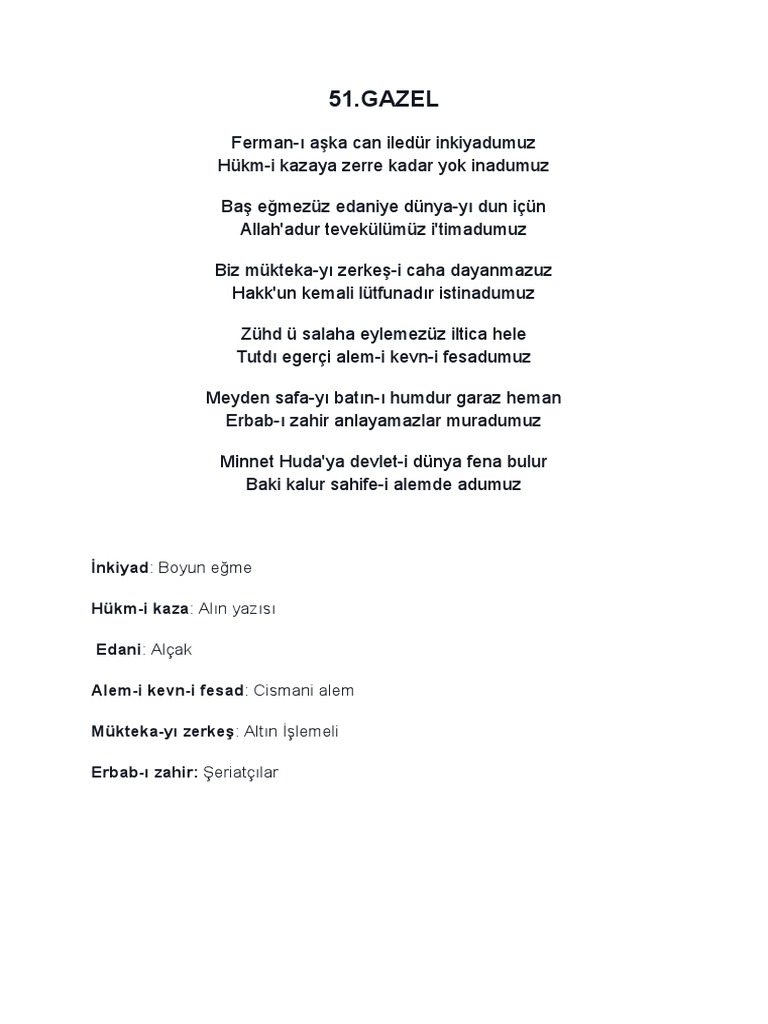 51.GAZEL

Ferman-ı aşka can iledür inkiyadumuz
Hükm-i kazaya zerre kadar yok inadumuz

Baş eğmezüz edaniye dünya-yı dun içün
Allah'adur tevekülümüz i'timadumuz

Biz mükteka-yı zerkeş-i caha dayanmazuz
Hakk'un kemali lütfunadır istinadumuz

Zühd ü salaha eylemezüz iltica hele
Tutdı egerçi alem-i kevn-i fesadumuz

Meyden safa-yı batın-ı humdur garaz heman
Erbab-ı zahir anlayamazlar muradumuz

Minnet Huda'ya devlet-i dünya fena bulur
Baki kalur sahife-i alemde adumuz

İnkiyad: Boyun eğme

Hükm-i kaza: Alın yazısı

Edani: Alçak

Alem-i kevn-i fesad: Cismani alem

Mükteka-yı zerkeş: Altın İşlemeli

Erbab-ı zahir: Şeriatçılar